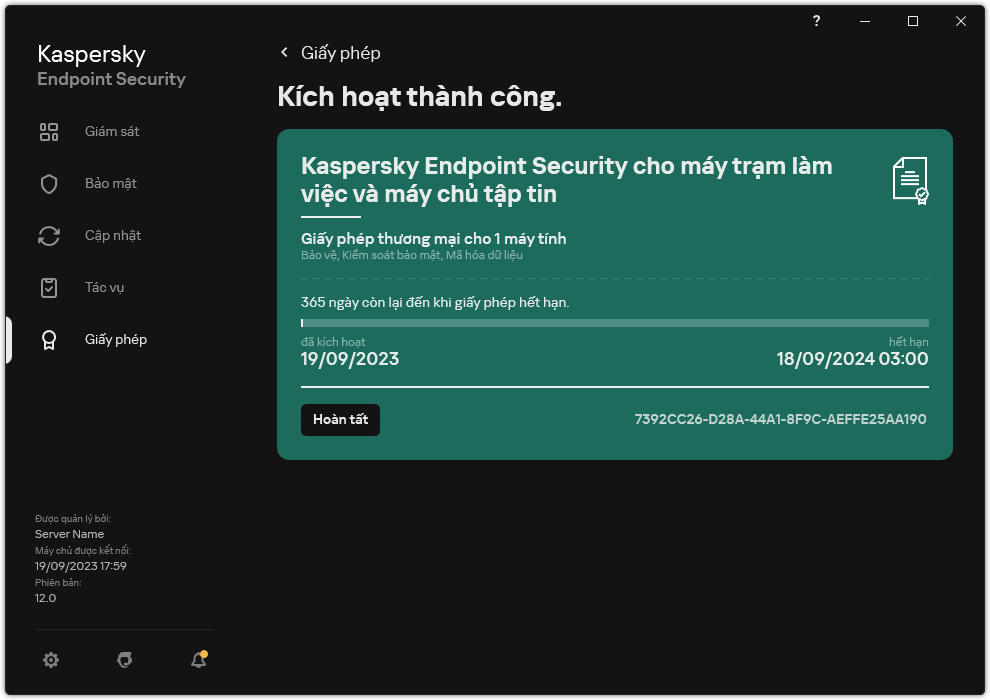 ?

Kaspersky
Endpoint Security

Giám sát

Bảo mật

Cập nhật

Tác vụ

Giấy phép

Được quản lý bởi:
Server Name
Máy chủ được kết nối:
19/09/2023 17:59
Phiên bản:
12.0

Giấy phép

Kích hoạt thành công.

Kaspersky Endpoint Security cho máy trạm làm việc và máy chủ tập tin

Giấy phép thương mại cho 1 máy tính
Bảo vệ, Kiểm soát bảo mật, Mã hóa dữ liệu

365 ngày còn lại đến khi giấy phép hết hạn.

đã kích hoạt
19/09/2023

hết hạn
18/09/2024 03:00

Hoàn tất

7392CC26-D28A-44A1-8F9C-AEFFE25AA190